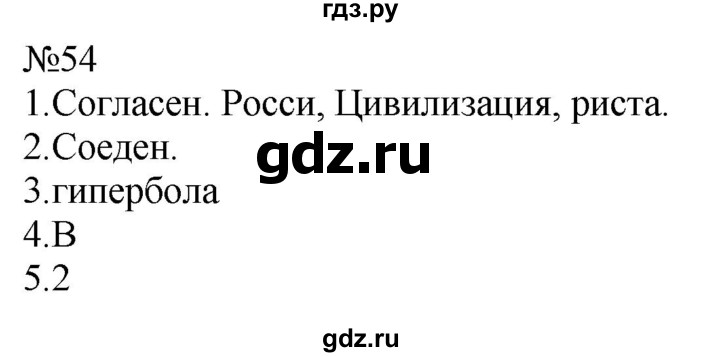 гдз.ру

№54
1.Согласен. Росси, Цивилизация, риста.
2.Соеден.
gdz.ru
3.гипербола
4.В
5.2

gdz.ru